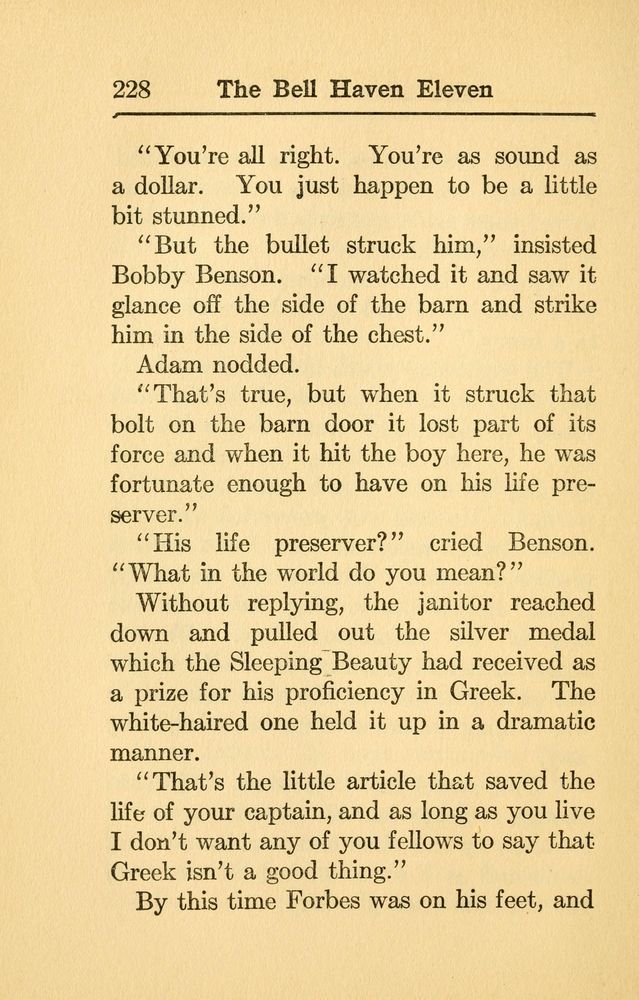 228 The Bell Haven Eleven

"You're all right. You're as sound as a dollar. You just happen to be a little bit stunned."

"But the bullet struck him," insisted Bobby Benson. "I watched it and saw it glance off the side of the barn and strike him in the side of the chest."

Adam nodded.

"That's true, but when it struck that bolt on the barn door it lost part of its force and when it hit the boy here, he was fortunate enough to have on his life preserver."

"His life preserver?" cried Benson. "What in the world do you mean?"

Without replying, the janitor reached down and pulled out the silver medal which the Sleeping Beauty had received as a prize for his proficiency in Greek. The white-haired one held it up in a dramatic manner.

"That's the little article that saved the life of your captain, and as long as you live I don't want any of you fellows to say that Greek isn't a good thing."

By this time Forbes was on his feet, and